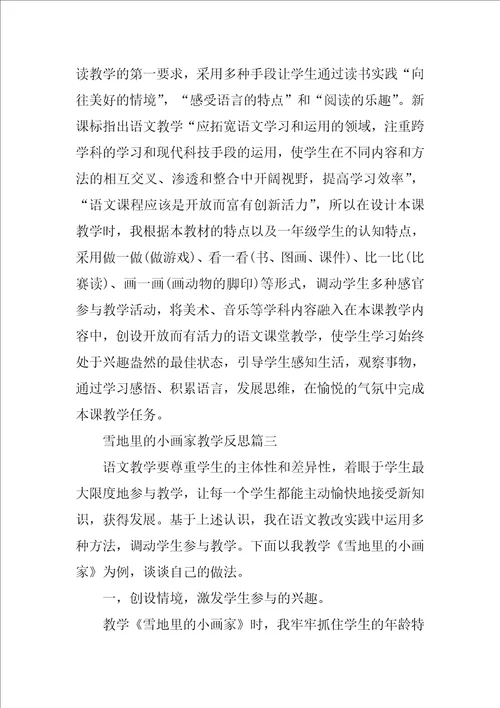 读教学的第一要求，采用多种手段让学生通过读书实践“向往美好的情境”，“感受语言的特点”和“阅读的乐趣”。新课标指出语文教学“应拓宽语文学习和运用的领域，注重跨学科的学习和现代科技手段的运用，使学生在不同内容和方法的相互交叉、渗透和整合中开阔视野，提高学习效率”，“语文课程应该是开放而富有创新活力”，所以在设计本课教学时，我根据本教材的特点以及一年级学生的认知特点，采用做一做(做游戏)、看一看(书、图画、课件)、比一比(比赛读)、画一画(画动物的脚印)等形式，调动学生多种感官参与教学活动，将美术、音乐等学科内容融入在本课教学内容中，创设开放而有活力的语文课堂教学，使学生学习始终处于兴趣盎然的最佳状态，引导学生感知生活，观察事物，通过学习感悟、积累语言，发展思维，在愉悦的气氛中完成本课教学任务。

雪地里的小画家教学反思篇三

语文教学要尊重学生的主体性和差异性，着眼于学生最大限度地参与教学，让每一个学生都能主动愉快地接受新知识，获得发展。基于上述认识，我在语文教改实践中运用多种方法，调动学生参与教学。下面以我教学《雪地里的小画家》为例，谈谈自己的做法。

一，创设情境，激发学生参与的兴趣。

教学《雪地里的小画家》时，我牢牢抓住学生的年龄特